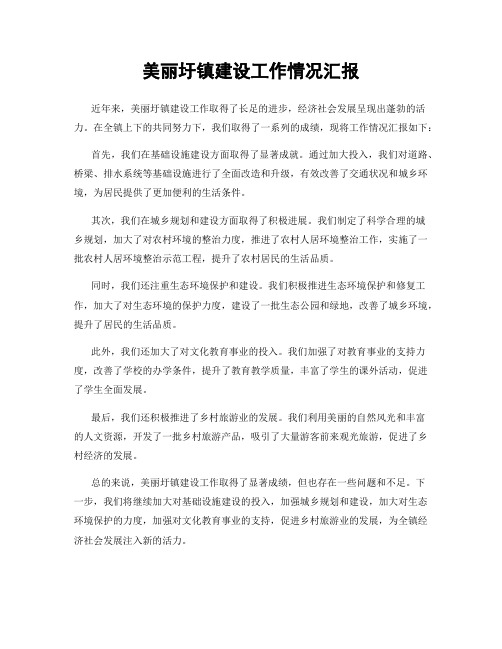 美丽圩镇建设工作情况汇报

近年来，美丽圩镇建设工作取得了长足的进步，经济社会发展呈现出蓬勃的活力。在全镇上下的共同努力下，我们取得了一系列的成绩，现将工作情况汇报如下：

首先，我们在基础设施建设方面取得了显著成就。通过加大投入，我们对道路、桥梁、排水系统等基础设施进行了全面改造和升级，有效改善了交通状况和城乡环境，为居民提供了更加便利的生活条件。

其次，我们在城乡规划和建设方面取得了积极进展。我们制定了科学合理的城乡规划，加大了对农村环境的整治力度，推进了农村人居环境整治工作，实施了一批农村人居环境整治示范工程，提升了农村居民的生活品质。

同时，我们还注重生态环境保护和建设。我们积极推进生态环境保护和修复工作，加大了对生态环境的保护力度，建设了一批生态公园和绿地，改善了城乡环境，提升了居民的生活品质。

此外，我们还加大了对文化教育事业的投入。我们加强了对教育事业的支持力度，改善了学校的办学条件，提升了教育教学质量，丰富了学生的课外活动，促进了学生全面发展。

最后，我们还积极推进了乡村旅游业的发展。我们利用美丽的自然风光和丰富的人文资源，开发了一批乡村旅游产品，吸引了大量游客前来观光旅游，促进了乡村经济的发展。

总的来说，美丽圩镇建设工作取得了显著成绩，但也存在一些问题和不足。下一步，我们将继续加大对基础设施建设的投入，加强城乡规划和建设，加大对生态环境保护的力度，加强对文化教育事业的支持，促进乡村旅游业的发展，为全镇经济社会发展注入新的活力。